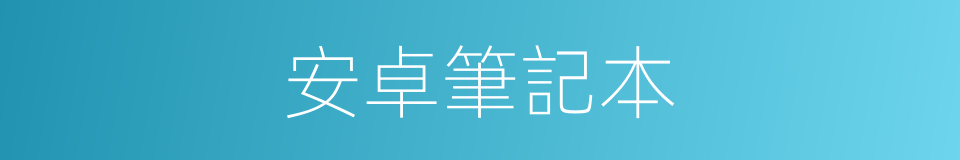 安卓筆記本